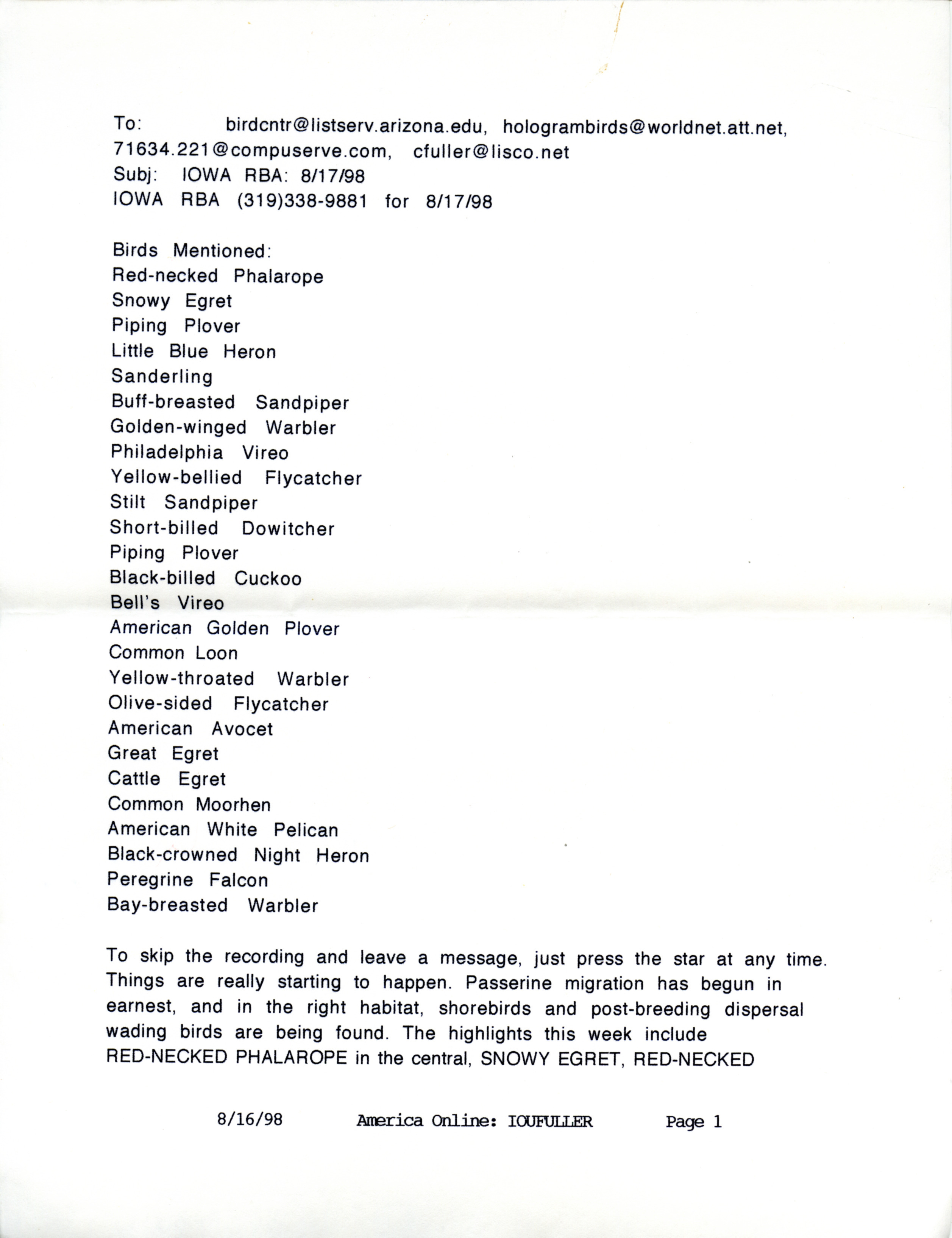 To: birdcntr@listserv.arizona.edu, hologrambirds@worldnet.att.net, 71634.221@compuserve.com, cfuller@lisco.net
Subj: IOWA RBA: 8/17/98
IOWA RBA (319)338-9881 for 8/17/98

Birds Mentioned:
Red-necked Phalarope
Snowy Egret
Piping Plover
Little Blue Heron
Sanderling
Buff-breasted Sandpiper
Golden-winged Warbler
Philadelphia Vireo
Yellow-bellied Flycatcher
Stilt Sandpiper
Short-billed Dowitcher
Piping Plover
Black-billed Cuckoo
Bell's Vireo
American Golden Plover
Common Loon
Yellow-throated Warbler
Olive-sided Flycatcher
American Avocet
Great Egret
Cattle Egret
Common Moorhen
American White Pelican
Black-crowned Night Heron
Peregrine Falcon
Bay-breasted Warbler

To skip the recording and leave a message, just press the star at any time. Things are really starting to happen. Passerine migration has begun in earnest, and in the right habitat, shorebirds and post-breeding dispersal wading birds are being found. The highlights this week include RED-NECKED PHALAROPE in the central, SNOWY EGRET, RED-NECKED

8/16/98 America Online: IOUFULLER Page 1